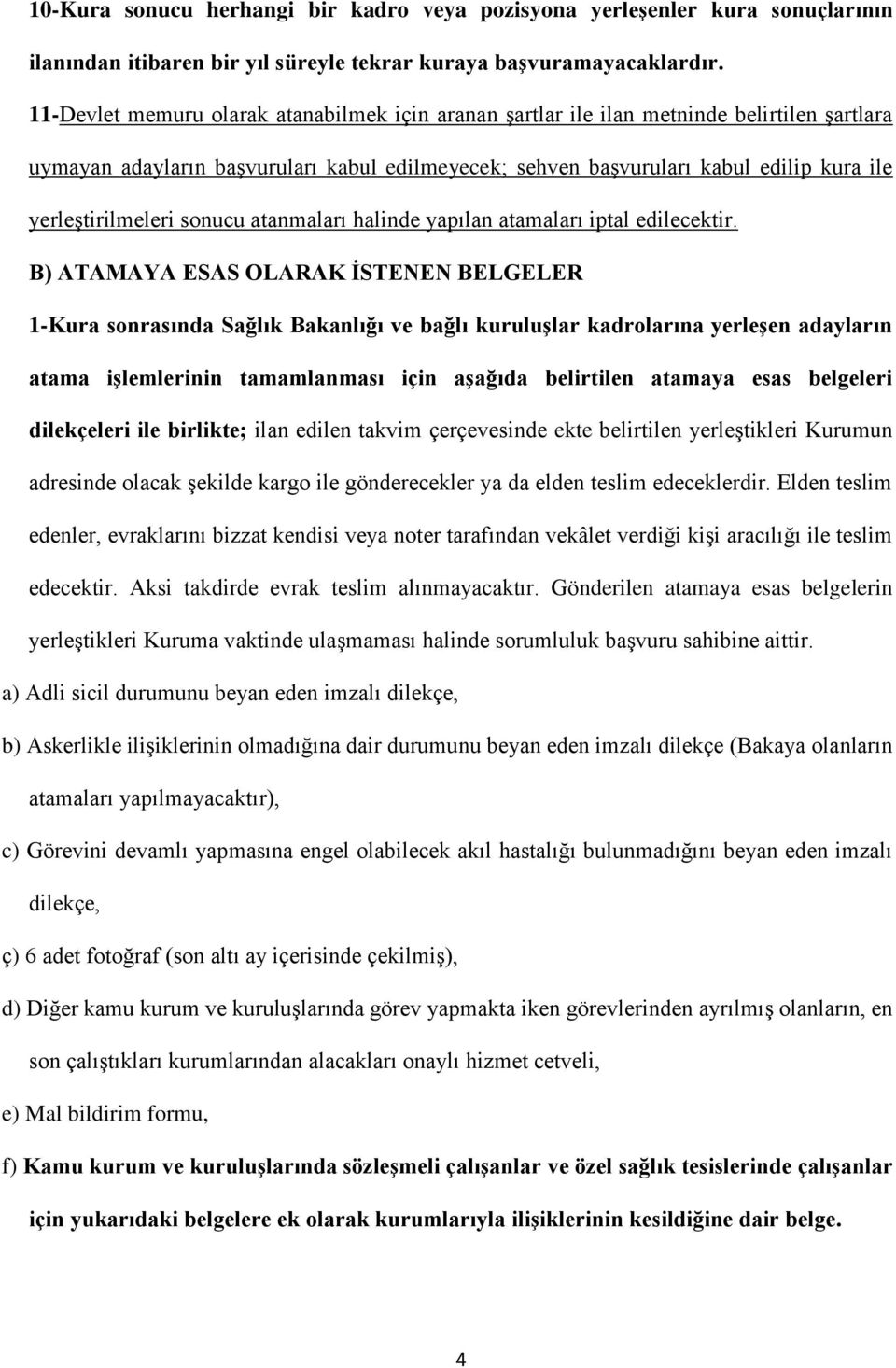 10-Kura sonucu herhangi bir kadro veya pozisyona yerleşenler kura sonuçlarının ilanından itibaren bir yıl süreyle tekrar kuraya başvuramayacaklardır.

11-Devlet memuru olarak atanabilmek için aranan şartlar ile ilan metninde belirtilen şartlara uymayan adayların başvuruları kabul edilmeyecek; sehven başvuruları kabul edilip kura ile yerleştirilmeleri sonucu atanmaları halinde yapılan atamaları iptal edilecektir.

B) ATAMAYA ESAS OLARAK İSTENEN BELGELER

1-Kura sonrasında Sağlık Bakanlığı ve bağlı kuruluşlar kadrolarına yerleşen adayların atama işlemlerinin tamamlanması için aşağıda belirtilen atamaya esas belgeleri dilekçeleri ile birlikte; ilan edilen takvim çerçevesinde ekte belirtilen yerleştikleri Kurumun adresinde olacak şekilde kargo ile gönderecekler ya da elden teslim edeceklerdir. Elden teslim edenler, evraklarını bizzat kendisi veya noter tarafından vekâlet verdiği kişi aracılığı ile teslim edecektir. Aksi takdirde evrak teslim alınmayacaktır. Gönderilen atamaya esas belgelerin yerleştikleri Kuruma vaktinde ulaşmaması halinde sorumluluk başvuru sahibine aittir.

a) Adli sicil durumunu beyan eden imzalı dilekçe,

b) Askerlikle ilişiklerinin olmadığına dair durumunu beyan eden imzalı dilekçe (Bakaya olanların atamaları yapılmayacaktır),

c) Görevini devamlı yapmasına engel olabilecek akıl hastalığı bulunmadığını beyan eden imzalı dilekçe,

ç) 6 adet fotoğraf (son altı ay içerisinde çekilmiş),

d) Diğer kamu kurum ve kuruluşlarında görev yapmakta iken görevlerinden ayrılmış olanların, en son çalıştıkları kurumlarından alacakları onaylı hizmet cetveli,

e) Mal bildirim formu,

f) Kamu kurum ve kuruluşlarında sözleşmeli çalışanlar ve özel sağlık tesislerinde çalışanlar için yukarıdaki belgelere ek olarak kurumlarıyla ilişiklerinin kesildiğine dair belge.

4